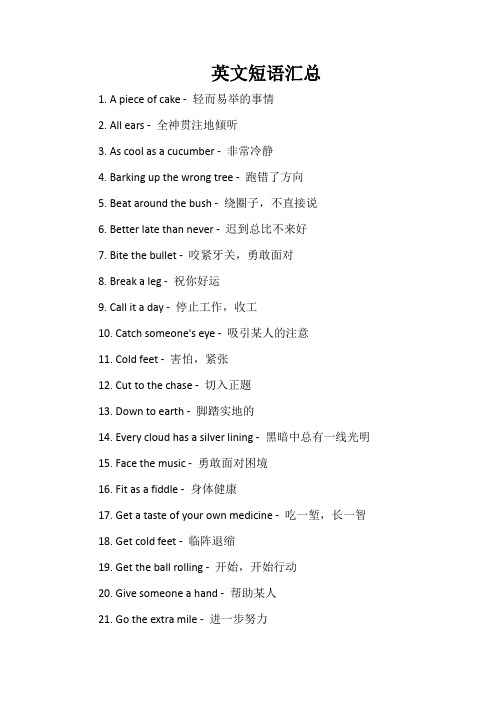 英文短语汇总

1. A piece of cake - 轻而易举的事情

2. All ears - 全神贯注地倾听

3. As cool as a cucumber - 非常冷静

4. Barking up the wrong tree - 跑错了方向

5. Beat around the bush - 绕圈子，不直接说

6. Better late than never - 迟到总比不来好

7. Bite the bullet - 咬紧牙关，勇敢面对

8. Break a leg - 祝你好运

9. Call it a day - 停止工作，收工

10. Catch someone's eye - 吸引某人的注意

11. Cold feet - 害怕，紧张

12. Cut to the chase - 切入正题

13. Down to earth - 脚踏实地的

14. Every cloud has a silver lining - 黑暗中总有一线光明

15. Face the music - 勇敢面对困境

16. Fit as a fiddle - 身体健康

17. Get a taste of your own medicine - 吃一堑，长一智

18. Get cold feet - 临阵退缩

19. Get the ball rolling - 开始，开始行动

20. Give someone a hand - 帮助某人

21. Go the extra mile - 进一步努力